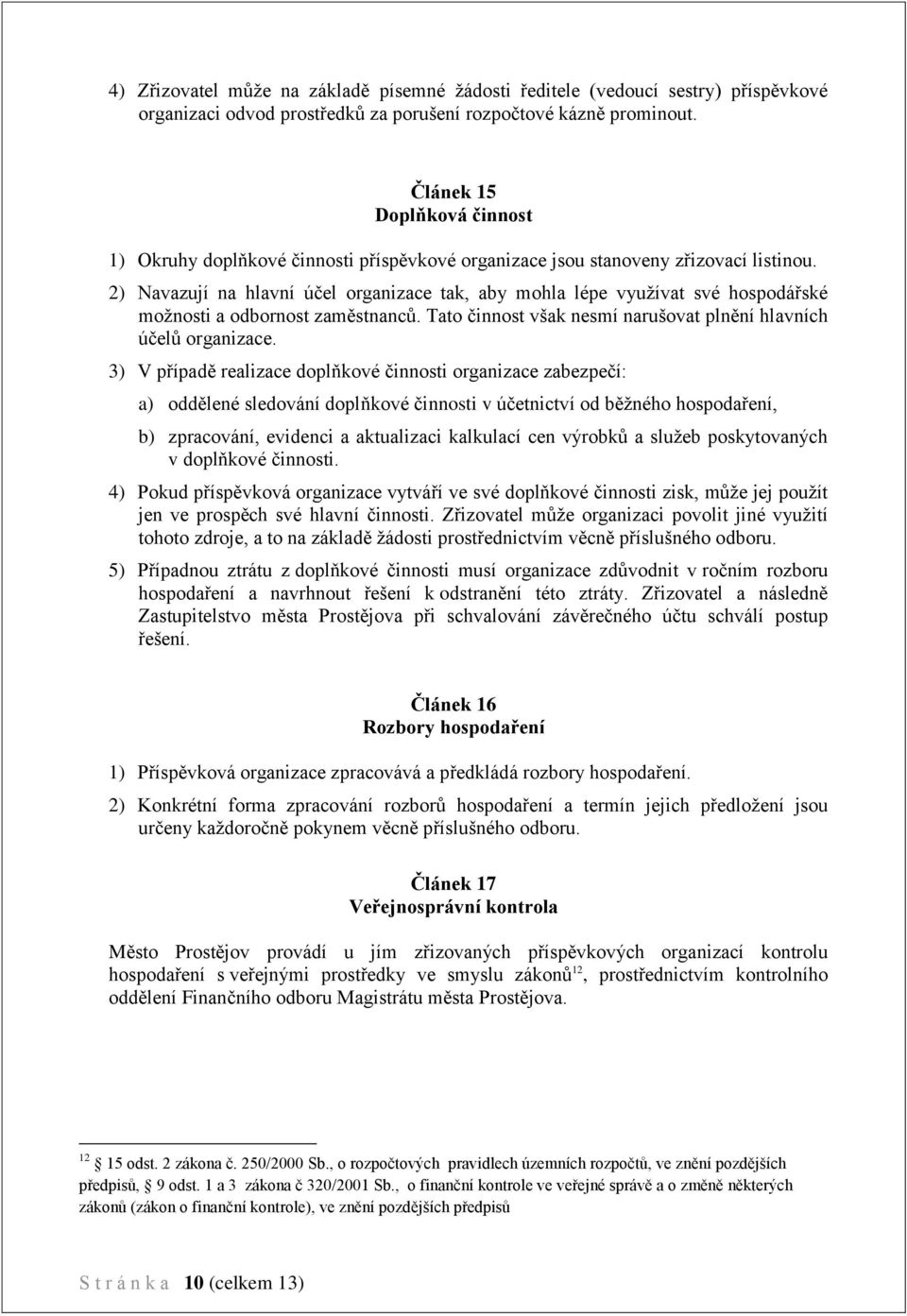 4) Zřizovatel může na základě písemné žádosti ředitele (vedoucí sestry) příspěvkové organizaci odvod prostředků za porušení rozpočtové kázně prominout.

Článek 15
Doplňková činnost

1) Okruhy doplňkové činnosti příspěvkové organizace jsou stanoveny zřizovací listinou.

2) Navazují na hlavní účel organizace tak, aby mohla lépe využívat své hospodářské možnosti a odbornost zaměstnanců. Tato činnost však nesmí narušovat plnění hlavních účelů organizace.

3) V případě realizace doplňkové činnosti organizace zabezpečí:

a) oddělené sledování doplňkové činnosti v účetnictví od běžného hospodaření,

b) zpracování, evidenci a aktualizaci kalkulací cen výrobků a služeb poskytovaných v doplňkové činnosti.

4) Pokud příspěvková organizace vytváří ve své doplňkové činnosti zisk, může jej použít jen ve prospěch své hlavní činnosti. Zřizovatel může organizaci povolit jiné využití tohoto zdroje, a to na základě žádosti prostřednictvím věcně příslušného odboru.

5) Případnou ztrátu z doplňkové činnosti musí organizace zdůvodnit v ročním rozboru hospodaření a navrhnout řešení k odstranění této ztráty. Zřizovatel a následně Zastupitelstvo města Prostějova při schvalování závěrečného účtu schválí postup řešení.

Článek 16
Rozbory hospodaření

1) Příspěvková organizace zpracovává a předkládá rozbory hospodaření.

2) Konkrétní forma zpracování rozborů hospodaření a termín jejich předložení jsou určeny každoročně pokynem věcně příslušného odboru.

Článek 17
Veřejnosprávní kontrola

Město Prostějov provádí u jím zřizovaných příspěvkových organizací kontrolu hospodaření s veřejnými prostředky ve smyslu zákonů$^{12}$, prostřednictvím kontrolního oddělení Finančního odboru Magistrátu města Prostějova.

$^{12}$ 15 odst. 2 zákona č. 250/2000 Sb., o rozpočtových pravidlech územních rozpočtů, ve znění pozdějších předpisů, 9 odst. 1 a 3 zákona č 320/2001 Sb., o finanční kontrole ve veřejné správě a o změně některých zákonů (zákon o finanční kontrole), ve znění pozdějších předpisů

S t r á n k a 10 (celkem 13)